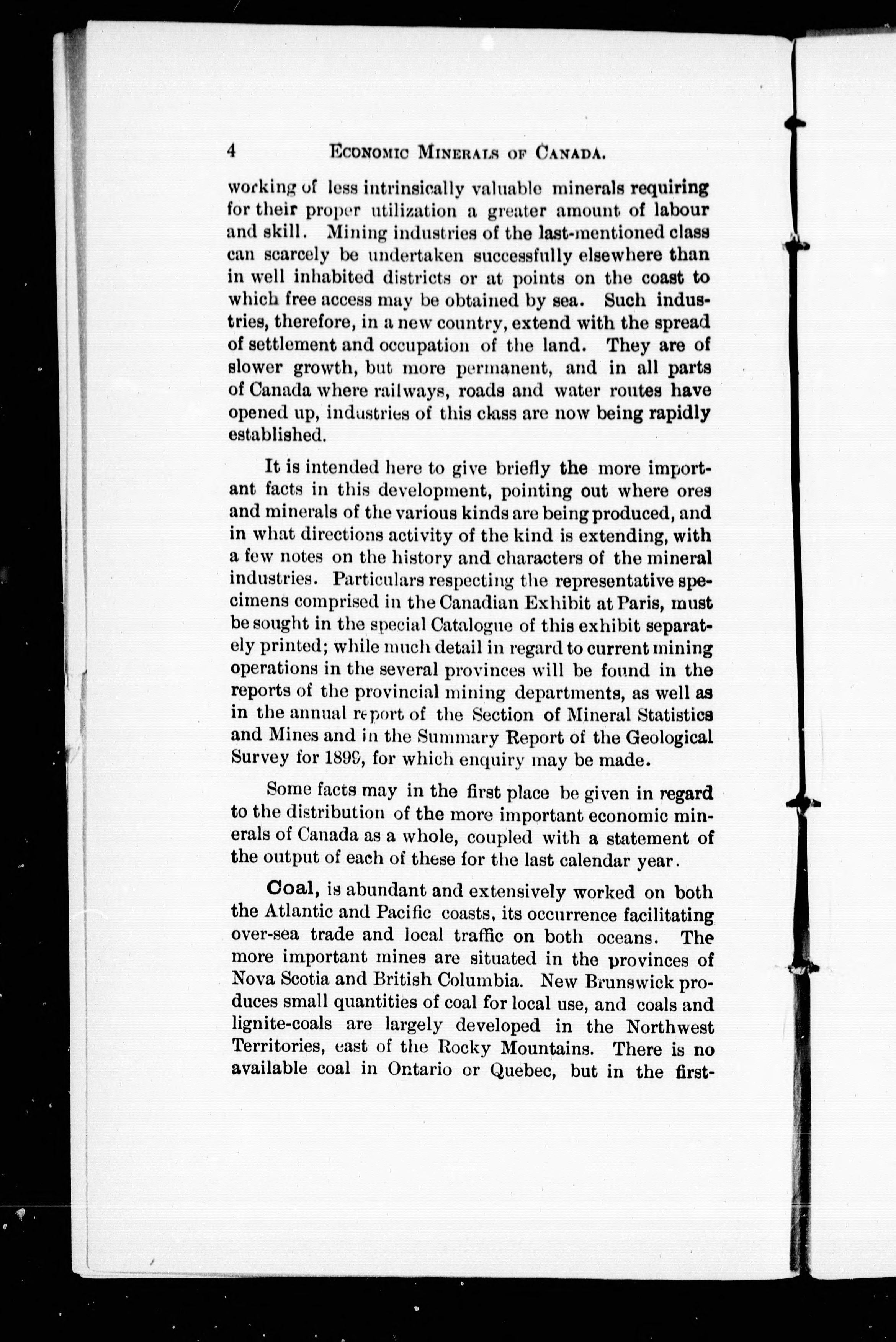 4 ECONOMIC MINERALS OF CANADA.

working of less intrinsically valuable minerals requiring for their proper utilization a greater amount of labour and skill. Mining industries of the last-mentioned class can scarcely be undertaken successfully elsewhere than in well inhabited districts or at points on the coast to which free access may be obtained by sea. Such industries, therefore, in a new country, extend with the spread of settlement and occupation of the land. They are of slower growth, but more permanent, and in all parts of Canada where railways, roads and water routes have opened up, industries of this class are now being rapidly established.

It is intended here to give briefly the more important facts in this development, pointing out where ores and minerals of the various kinds are being produced, and in what directions activity of the kind is extending, with a few notes on the history and characters of the mineral industries. Particulars respecting the representative specimens comprised in the Canadian Exhibit at Paris, must be sought in the special Catalogue of this exhibit separately printed; while much detail in regard to current mining operations in the several provinces will be found in the reports of the provincial mining departments, as well as in the annual report of the Section of Mineral Statistics and Mines and in the Summary Report of the Geological Survey for 1899, for which enquiry may be made.

Some facts may in the first place be given in regard to the distribution of the more important economic minerals of Canada as a whole, coupled with a statement of the output of each of these for the last calendar year.

Coal, is abundant and extensively worked on both the Atlantic and Pacific coasts, its occurrence facilitating over-sea trade and local traffic on both oceans. The more important mines are situated in the provinces of Nova Scotia and British Columbia. New Brunswick produces small quantities of coal for local use, and coals and lignite-coals are largely developed in the Northwest Territories, east of the Rocky Mountains. There is no available coal in Ontario or Quebec, but in the first-